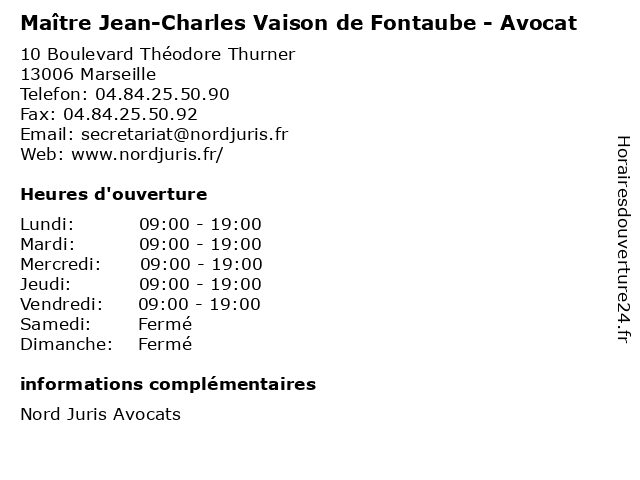 Maître Jean-Charles Vaison de Fontaube - Avocat

10 Boulevard Théodore Thurner
13006 Marseille
Telefon: 04.84.25.50.90
Fax: 04.84.25.50.92
Email: secretariat@nordjuris.fr
Web: www.nordjuris.fr/

Heures d'ouverture

Lundi: 09:00 - 19:00
Mardi: 09:00 - 19:00
Mercredi: 09:00 - 19:00
Jeudi: 09:00 - 19:00
Vendredi: 09:00 - 19:00
Samedi: Fermé
Dimanche: Fermé

informations complémentaires

Nord Juris Avocats

Horairesdouverture24.fr